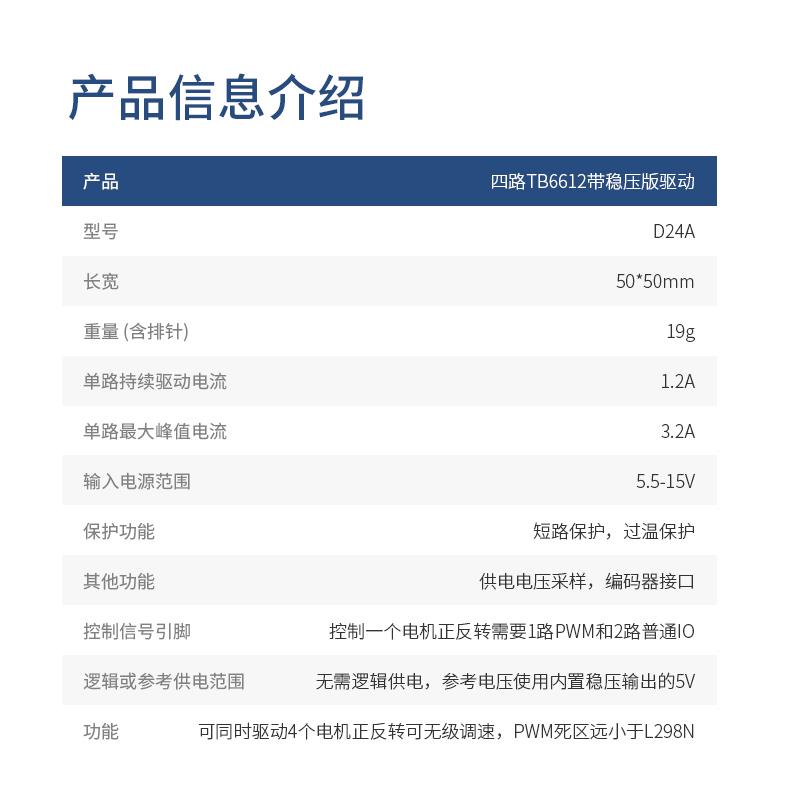 产品信息介绍

| 产品 | 四路TB6612带稳压版驱动 |
|---|---|
| 型号 | D24A |
| 长宽 | 50*50mm |
| 重量 (含排针) | 19g |
| 单路持续驱动电流 | 1.2A |
| 单路最大峰值电流 | 3.2A |
| 输入电源范围 | 5.5-15V |
| 保护功能 | 短路保护，过温保护 |
| 其他功能 | 供电电压采样，编码器接口 |
| 控制信号引脚 | 控制一个电机正反转需要1路PWM和2路普通IO |
| 逻辑或参考供电范围 | 无需逻辑供电，参考电压使用内置稳压输出的5V |
| 功能 | 可同时驱动4个电机正反转可无级调速，PWM死区远小于L298N |